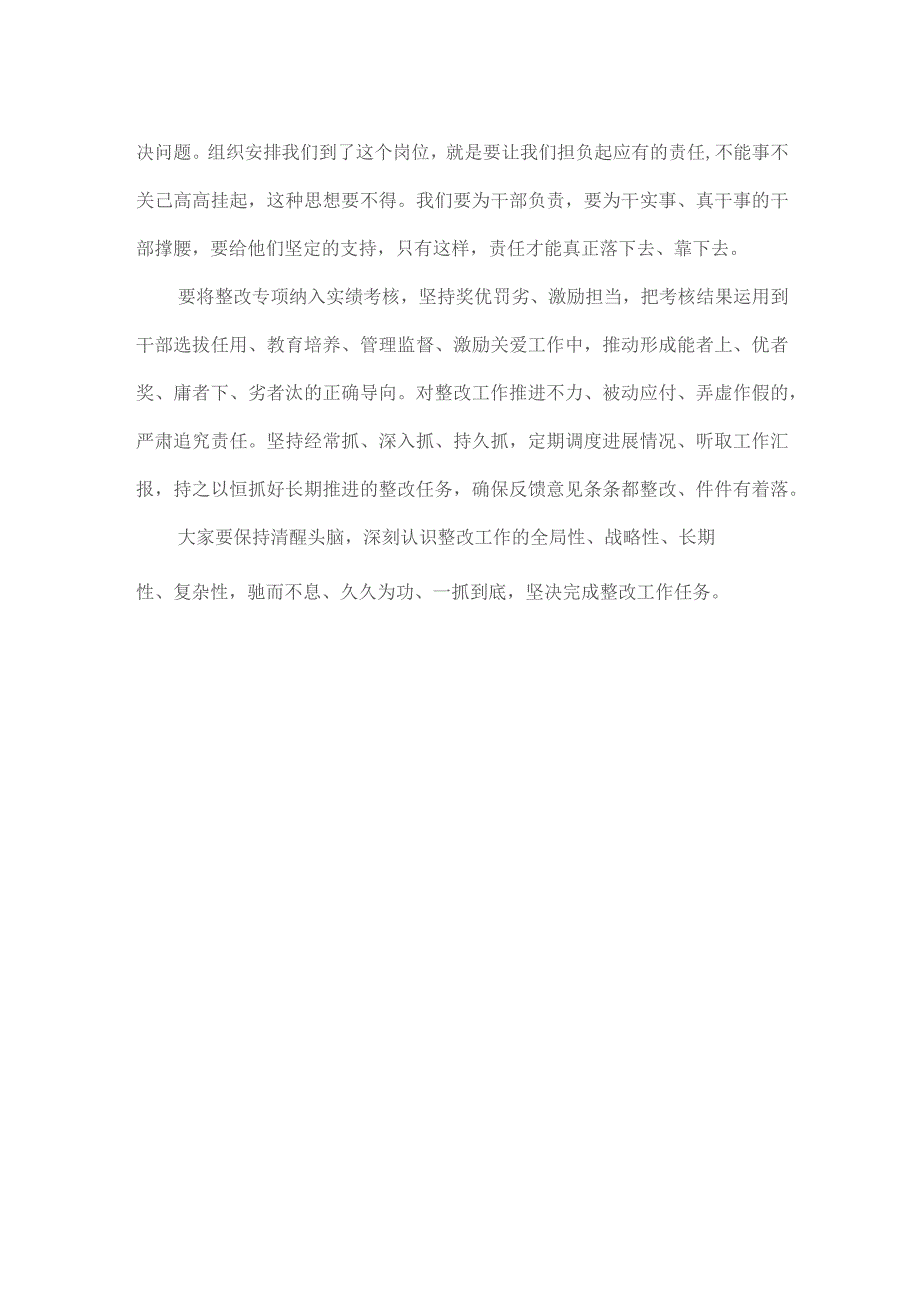 决问题。组织安排我们到了这个岗位，就是要让我们担负起应有的责任,不能事不关己高高挂起，这种思想要不得。我们要为干部负责，要为干实事、真干事的干部撑腰，要给他们坚定的支持，只有这样，责任才能真正落下去、靠下去。

要将整改专项纳入实绩考核，坚持奖优罚劣、激励担当，把考核结果运用到干部选拔任用、教育培养、管理监督、激励关爱工作中，推动形成能者上、优者奖、庸者下、劣者汰的正确导向。对整改工作推进不力、被动应付、弄虚作假的，严肃追究责任。坚持经常抓、深入抓、持久抓，定期调度进展情况、听取工作汇报，持之以恒抓好长期推进的整改任务，确保反馈意见条条都整改、件件有着落。

大家要保持清醒头脑，深刻认识整改工作的全局性、战略性、长期性、复杂性，驰而不息、久久为功、一抓到底，坚决完成整改工作任务。